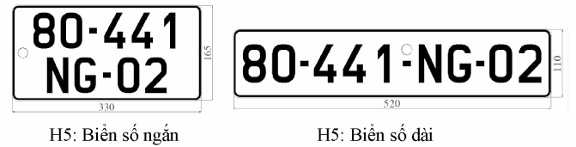 80-441
NG-02

165

330

H5: Biển số ngắn

80-441-NG-02

110

520

H5: Biển số dài